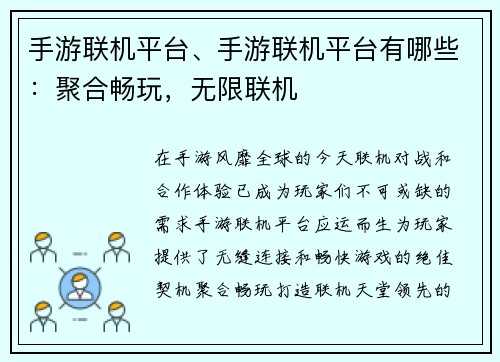 手游联机平台、手游联机平台有哪些：聚合畅玩，无限联机

在手游风靡全球的今天联机对战和合作体验已成为玩家们不可或缺的需求手游联机平台应运而生为玩家提供了无缝连接和畅快游戏的绝佳契机聚合畅玩打造联机天堂领先的